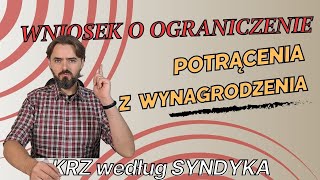 WNIOSEK O OGRANICZENIE

POTRĄCENIA
Z WYNAGRODZENIA

KRZ według SYNDYKA